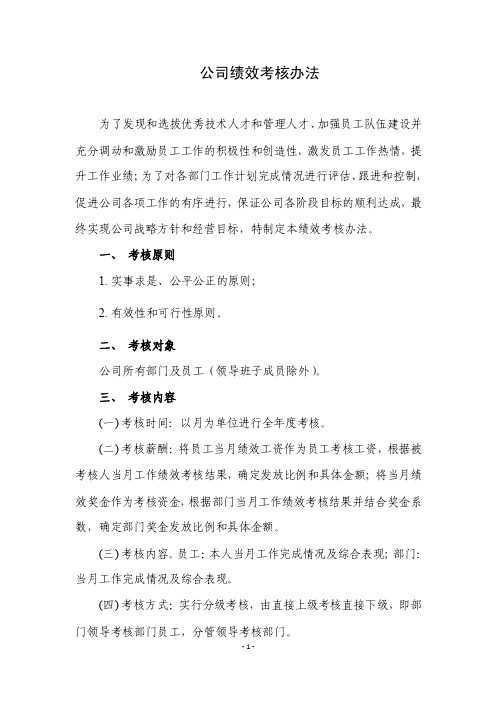 公司绩效考核办法

为了发现和选拔优秀技术人才和管理人才、加强员工队伍建设并充分调动和激励员工工作的积极性和创造性，激发员工工作热情，提升工作业绩；为了对各部门工作计划完成情况进行评估、跟进和控制，促进公司各项工作的有序进行，保证公司各阶段目标的顺利达成，最终实现公司战略方针和经营目标，特制定本绩效考核办法。

一、 考核原则

1. 实事求是、公平公正的原则；

2. 有效性和可行性原则。

二、 考核对象

公司所有部门及员工（领导班子成员除外）。

三、 考核内容

(一) 考核时间：以月为单位进行全年度考核。

(二) 考核薪酬：将员工当月绩效工资作为员工考核工资，根据被考核人当月工作绩效考核结果，确定发放比例和具体金额；将当月绩效奖金作为考核资金，根据部门当月工作绩效考核结果并结合奖金系数，确定部门奖金发放比例和具体金额。

(三) 考核内容。员工：本人当月工作完成情况及综合表现；部门：当月工作完成情况及综合表现。

(四) 考核方式：实行分级考核，由直接上级考核直接下级，即部门领导考核部门员工，分管领导考核部门。

- 1 -